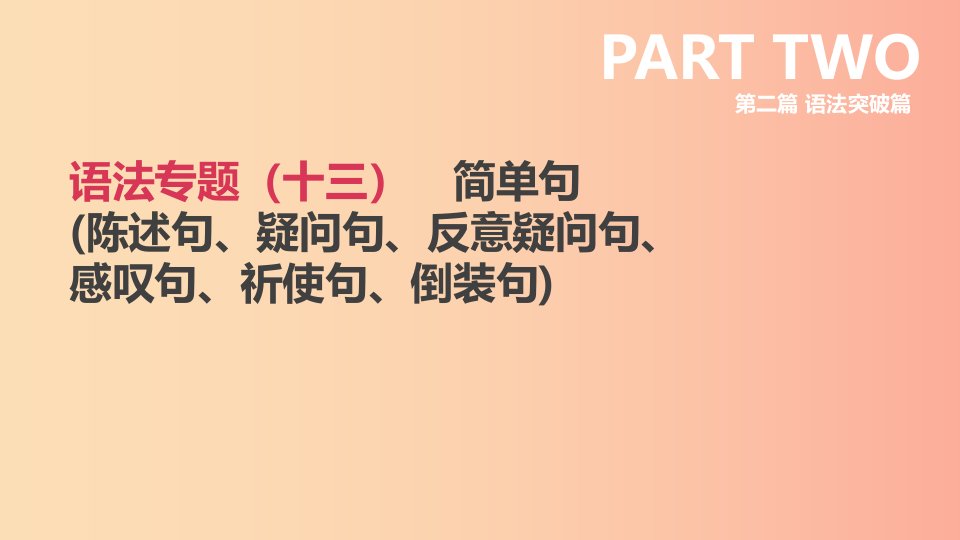 PART TWO
第二篇 语法突破篇

语法专题（十三） 简单句
(陈述句、疑问句、反意疑问句、感叹句、祈使句、倒装句)